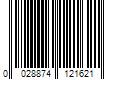 0 028874 121621